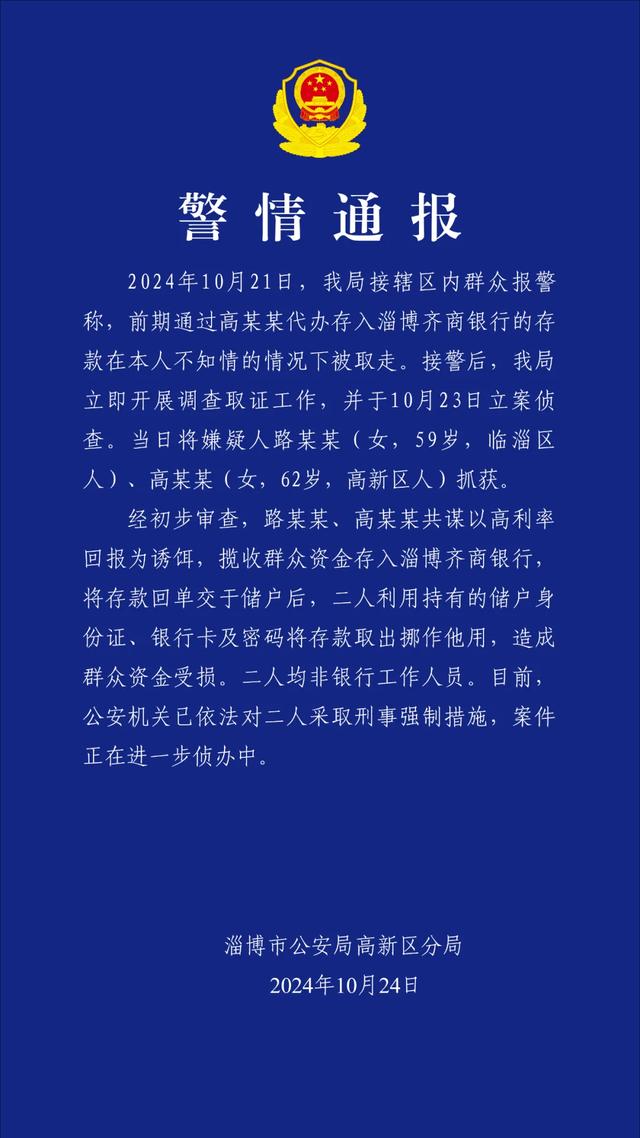 警情通报

2024年10月21日，我局接辖区内群众报警称，前期通过高某某代办存入淄博齐商银行的存款在本人不知情的情况下被取走。接警后，我局立即开展调查取证工作，并于10月23日立案侦查。当日将嫌疑人路某某（女，59岁，临淄区人）、高某某（女，62岁，高新区人）抓获。

经初步审查，路某某、高某某共谋以高利率回报为诱饵，揽收群众资金存入淄博齐商银行，将存款回单交于储户后，二人利用持有的储户身份证、银行卡及密码将存款取出挪作他用，造成群众资金受损。二人均非银行工作人员。目前，公安机关已依法对二人采取刑事强制措施，案件正在进一步侦办中。

淄博市公安局高新区分局
2024年10月24日